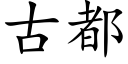 古都